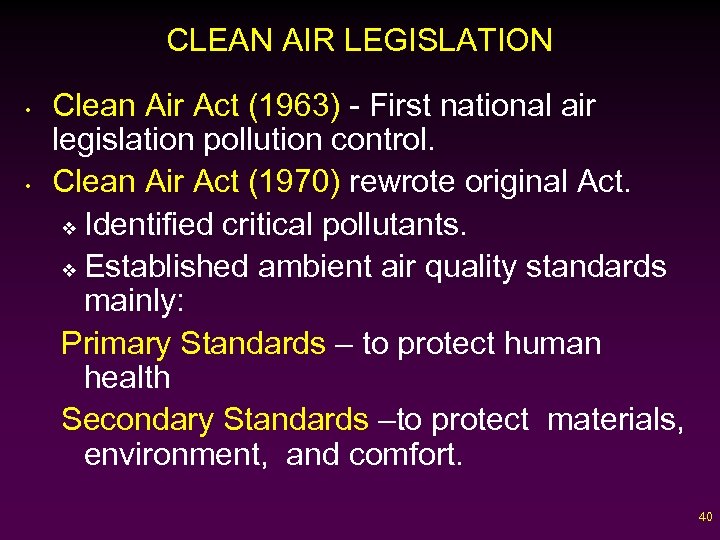 CLEAN AIR LEGISLATION

• Clean Air Act (1963) - First national air legislation pollution control.

• Clean Air Act (1970) rewrote original Act.

❖ Identified critical pollutants.

❖ Established ambient air quality standards mainly:

Primary Standards – to protect human health

Secondary Standards –to protect materials, environment, and comfort.

40